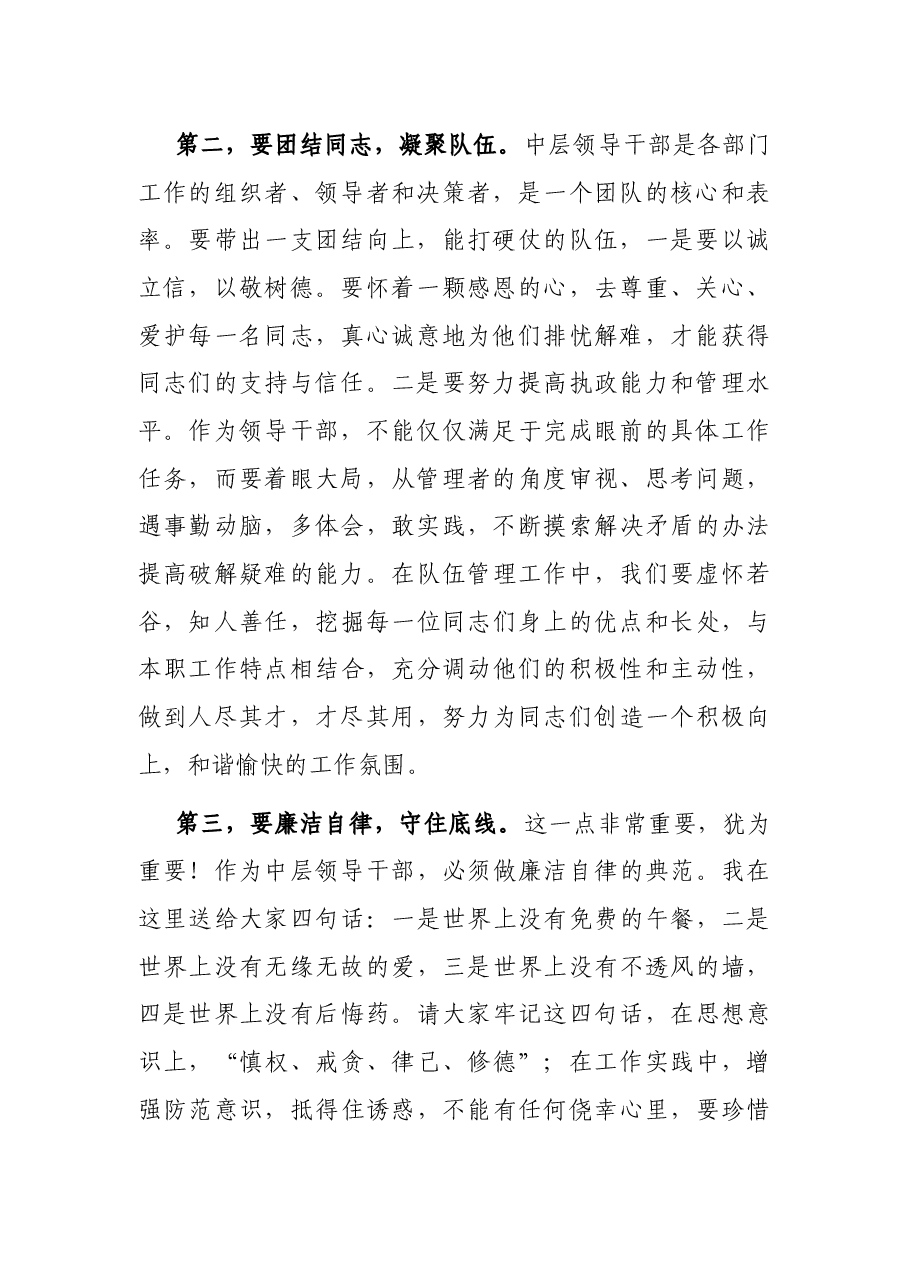 第二，要团结同志，凝聚队伍。中层领导干部是各部门工作的组织者、领导者和决策者，是一个团队的核心和表率。要带出一支团结向上，能打硬仗的队伍，一是要以诚立信，以敬树德。要怀着一颗感恩的心，去尊重、关心、爱护每一名同志，真心诚意地为他们排忧解难，才能获得同志们的支持与信任。二是要努力提高执政能力和管理水平。作为领导干部，不能仅仅满足于完成眼前的具体工作任务，而要着眼大局，从管理者的角度审视、思考问题，遇事勤动脑，多体会，敢实践，不断摸索解决矛盾的办法提高破解疑难的能力。在队伍管理工作中，我们要虚怀若谷，知人善任，挖掘每一位同志们身上的优点和长处，与本职工作特点相结合，充分调动他们的积极性和主动性，做到人尽其才，才尽其用，努力为同志们创造一个积极向上，和谐愉快的工作氛围。

第三，要廉洁自律，守住底线。这一点非常重要，犹为重要！作为中层领导干部，必须做廉洁自律的典范。我在这里送给大家四句话：一是世界上没有免费的午餐，二是世界上没有无缘无故的爱，三是世界上没有不透风的墙，四是世界上没有后悔药。请大家牢记这四句话，在思想意识上，“慎权、戒贪、律己、修德”；在工作实践中，增强防范意识，抵得住诱惑，不能有任何侥幸心里，要珍惜